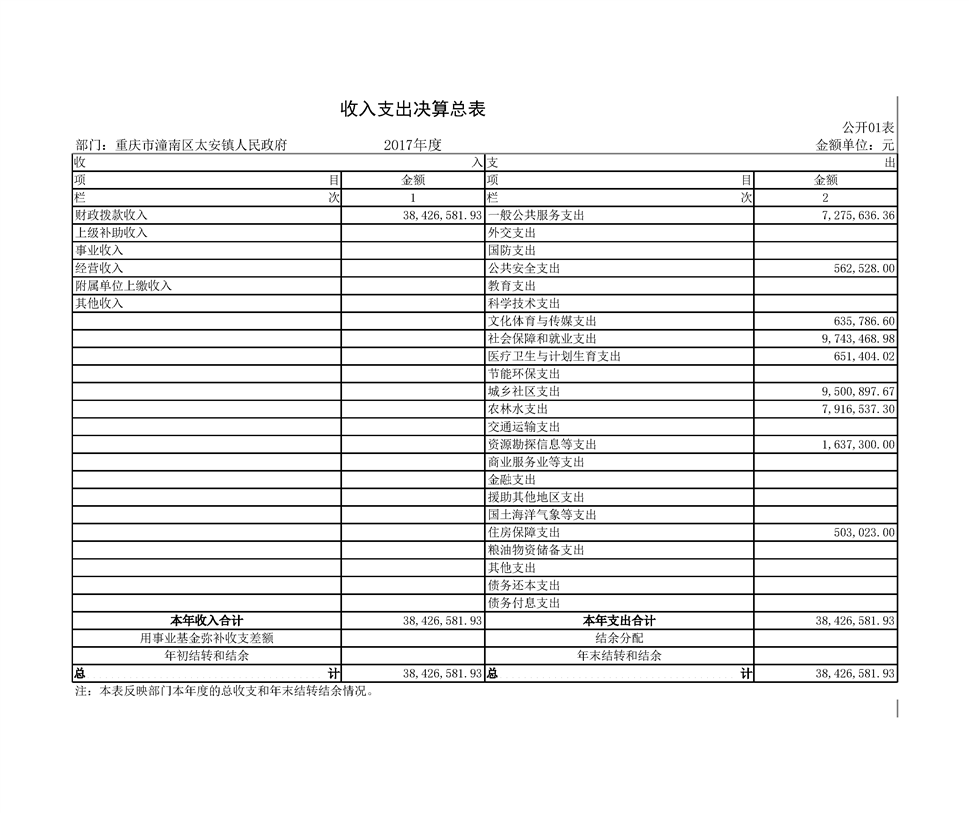 收入支出决算总表

公开01表

部门：重庆市潼南区太安镇人民政府　　2017年度　　金额单位：元

| 收 入 | | 支 出 | |
|---|---|---|---|
| 项 目 | 金额 | 项 目 | 金额 |
| 栏 次 | 1 | 栏 次 | 2 |
| 财政拨款收入 | 38,426,581.93 | 一般公共服务支出 | 7,275,636.36 |
| 上级补助收入 | | 外交支出 | |
| 事业收入 | | 国防支出 | |
| 经营收入 | | 公共安全支出 | 562,528.00 |
| 附属单位上缴收入 | | 教育支出 | |
| 其他收入 | | 科学技术支出 | |
| | | 文化体育与传媒支出 | 635,786.60 |
| | | 社会保障和就业支出 | 9,743,468.98 |
| | | 医疗卫生与计划生育支出 | 651,404.02 |
| | | 节能环保支出 | |
| | | 城乡社区支出 | 9,500,897.67 |
| | | 农林水支出 | 7,916,537.30 |
| | | 交通运输支出 | |
| | | 资源勘探信息等支出 | 1,637,300.00 |
| | | 商业服务业等支出 | |
| | | 金融支出 | |
| | | 援助其他地区支出 | |
| | | 国土海洋气象等支出 | |
| | | 住房保障支出 | 503,023.00 |
| | | 粮油物资储备支出 | |
| | | 其他支出 | |
| | | 债务还本支出 | |
| | | 债务付息支出 | |
| 本年收入合计 | 38,426,581.93 | 本年支出合计 | 38,426,581.93 |
| 用事业基金弥补收支差额 | | 结余分配 | |
| 年初结转和结余 | | 年末结转和结余 | |
| 总 计 | 38,426,581.93 | 总 计 | 38,426,581.93 |

注：本表反映部门本年度的总收支和年末结转结余情况。